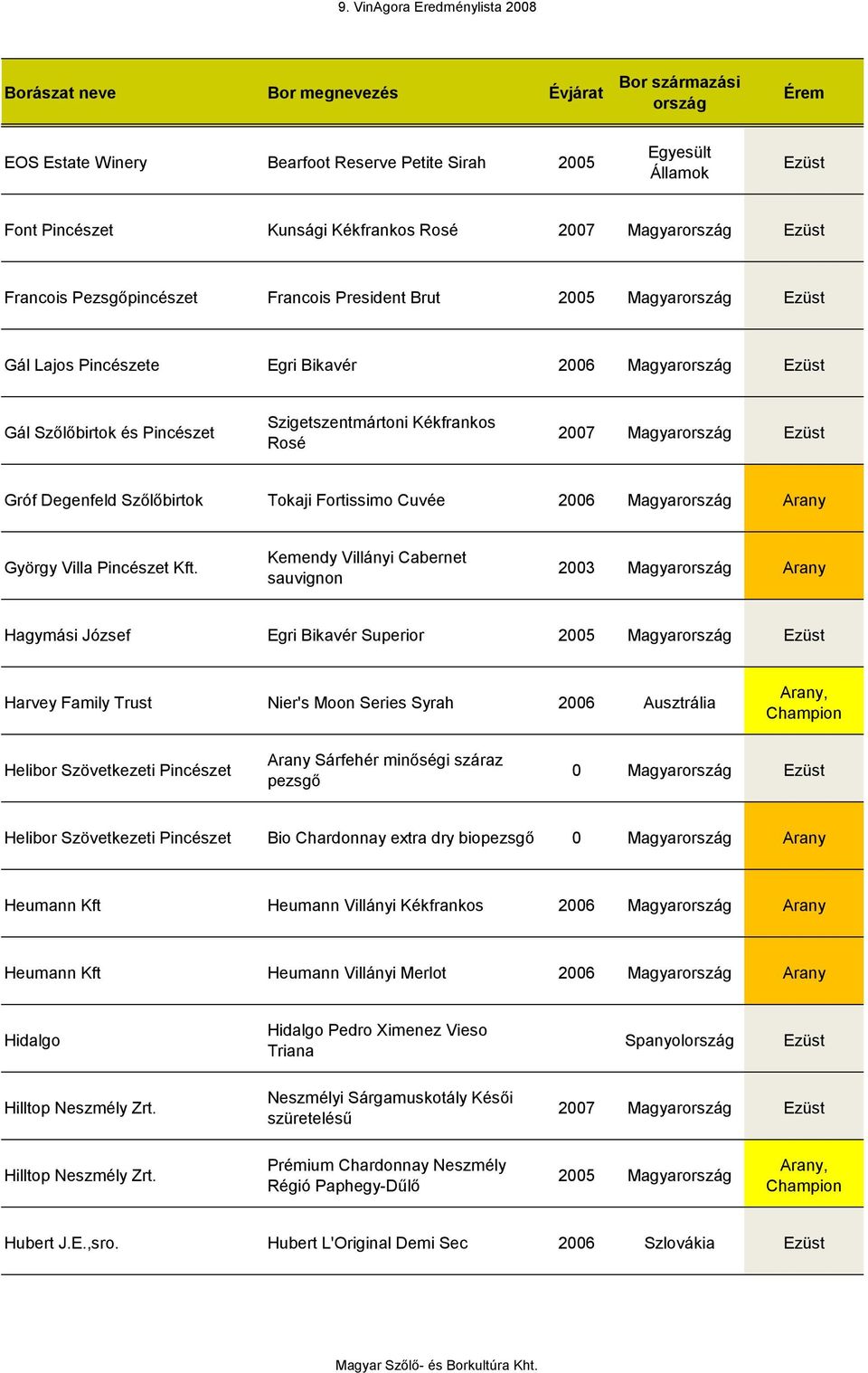 9. VinAgora Eredménylista 2008

| Borászat neve | Bor megnevezés | Évjárat | Bor származási ország | Érem |
|---|---|---|---|---|
| EOS Estate Winery | Bearfoot Reserve Petite Sirah | 2005 | Egyesült Államok | Ezüst |
| Font Pincészet | Kunsági Kékfrankos Rosé | 2007 | Magyarország | Ezüst |
| Francois Pezsgőpincészet | Francois President Brut | 2005 | Magyarország | Ezüst |
| Gál Lajos Pincészete | Egri Bikavér | 2006 | Magyarország | Ezüst |
| Gál Szőlőbirtok és Pincészet | Szigetszentmártoni Kékfrankos Rosé | 2007 | Magyarország | Ezüst |
| Gróf Degenfeld Szőlőbirtok | Tokaji Fortissimo Cuvée | 2006 | Magyarország | Arany |
| György Villa Pincészet Kft. | Kemendy Villányi Cabernet sauvignon | 2003 | Magyarország | Arany |
| Hagymási József | Egri Bikavér Superior | 2005 | Magyarország | Ezüst |
| Harvey Family Trust | Nier's Moon Series Syrah | 2006 | Ausztrália | Arany, Champion |
| Helibor Szövetkezeti Pincészet | Arany Sárfehér minőségi száraz pezsgő | 0 | Magyarország | Ezüst |
| Helibor Szövetkezeti Pincészet | Bio Chardonnay extra dry biopezsgő | 0 | Magyarország | Arany |
| Heumann Kft | Heumann Villányi Kékfrankos | 2006 | Magyarország | Arany |
| Heumann Kft | Heumann Villányi Merlot | 2006 | Magyarország | Arany |
| Hidalgo | Hidalgo Pedro Ximenez Vieso Triana | | Spanyolország | Ezüst |
| Hilltop Neszmély Zrt. | Neszmélyi Sárgamuskotály Késői szüretelésű | 2007 | Magyarország | Ezüst |
| Hilltop Neszmély Zrt. | Prémium Chardonnay Neszmély Régió Paphegy-Dűlő | 2005 | Magyarország | Arany, Champion |
| Hubert J.E.,sro. | Hubert L'Original Demi Sec | 2006 | Szlovákia | Ezüst |

Magyar Szőlő- és Borkultúra Kht.